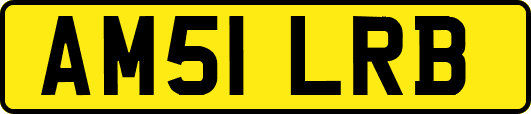 AM51 LRB